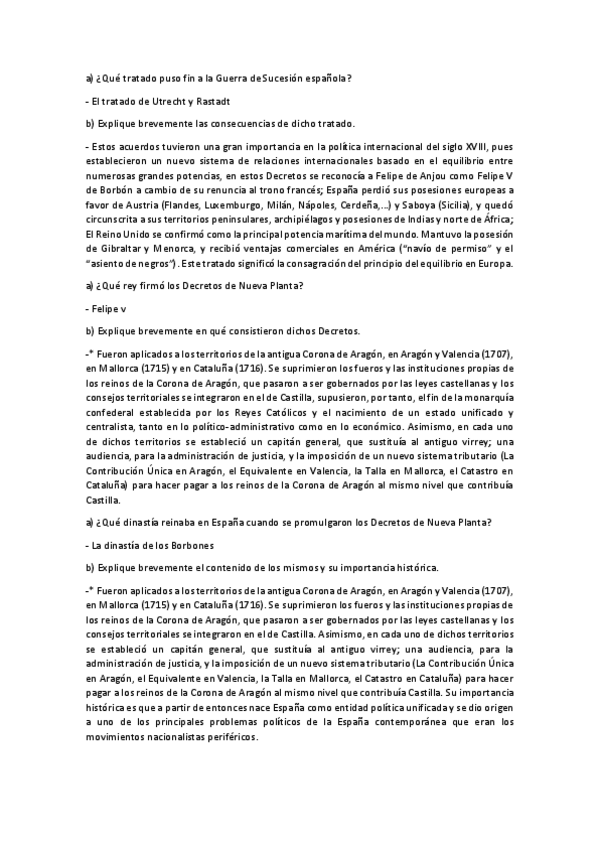 a) ¿Qué tratado puso fin a la Guerra de Sucesión española?

- El tratado de Utrecht y Rastadt

b) Explique brevemente las consecuencias de dicho tratado.

- Estos acuerdos tuvieron una gran importancia en la política internacional del siglo XVIII, pues establecieron un nuevo sistema de relaciones internacionales basado en el equilibrio entre numerosas grandes potencias, en estos Decretos se reconocía a Felipe de Anjou como Felipe V de Borbón a cambio de su renuncia al trono francés; España perdió sus posesiones europeas a favor de Austria (Flandes, Luxemburgo, Milán, Nápoles, Cerdeña,...) y Saboya (Sicilia), y quedó circunscrita a sus territorios peninsulares, archipiélagos y posesiones de Indias y norte de África; El Reino Unido se confirmó como la principal potencia marítima del mundo. Mantuvo la posesión de Gibraltar y Menorca, y recibió ventajas comerciales en América ("navío de permiso" y el "asiento de negros"). Este tratado significó la consagración del principio del equilibrio en Europa.

a) ¿Qué rey firmó los Decretos de Nueva Planta?

- Felipe v

b) Explique brevemente en qué consistieron dichos Decretos.

-* Fueron aplicados a los territorios de la antigua Corona de Aragón, en Aragón y Valencia (1707), en Mallorca (1715) y en Cataluña (1716). Se suprimieron los fueros y las instituciones propias de los reinos de la Corona de Aragón, que pasaron a ser gobernados por las leyes castellanas y los consejos territoriales se integraron en el de Castilla, supusieron, por tanto, el fin de la monarquía confederal establecida por los Reyes Católicos y el nacimiento de un estado unificado y centralista, tanto en lo político-administrativo como en lo económico. Asimismo, en cada uno de dichos territorios se estableció un capitán general, que sustituía al antiguo virrey; una audiencia, para la administración de justicia, y la imposición de un nuevo sistema tributario (La Contribución Única en Aragón, el Equivalente en Valencia, la Talla en Mallorca, el Catastro en Cataluña) para hacer pagar a los reinos de la Corona de Aragón al mismo nivel que contribuía Castilla.

a) ¿Qué dinastía reinaba en España cuando se promulgaron los Decretos de Nueva Planta?

- La dinastía de los Borbones

b) Explique brevemente el contenido de los mismos y su importancia histórica.

-* Fueron aplicados a los territorios de la antigua Corona de Aragón, en Aragón y Valencia (1707), en Mallorca (1715) y en Cataluña (1716). Se suprimieron los fueros y las instituciones propias de los reinos de la Corona de Aragón, que pasaron a ser gobernados por las leyes castellanas y los consejos territoriales se integraron en el de Castilla. Asimismo, en cada uno de dichos territorios se estableció un capitán general, que sustituía al antiguo virrey; una audiencia, para la administración de justicia, y la imposición de un nuevo sistema tributario (La Contribución Única en Aragón, el Equivalente en Valencia, la Talla en Mallorca, el Catastro en Cataluña) para hacer pagar a los reinos de la Corona de Aragón al mismo nivel que contribuía Castilla. Su importancia histórica es que a partir de entonces nace España como entidad política unificada y se dio origen a uno de los principales problemas políticos de la España contemporánea que eran los movimientos nacionalistas periféricos.